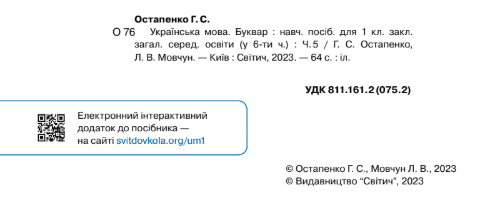 Остапенко Г. С.

О 76 Українська мова. Буквар : навч. посіб. для 1 кл. закл. загал. серед. освіти (у 6-ти ч.) : Ч. 5 / Г. С. Остапенко, Л. В. Мовчун. — Київ : Світич, 2023. — 64 с. : іл.

УДК 811.161.2 (075.2)

Електронний інтерактивний додаток до посібника — на сайті svitdovkola.org/um1

© Остапенко Г. С., Мовчун Л. В., 2023
© Видавництво “Світич”, 2023